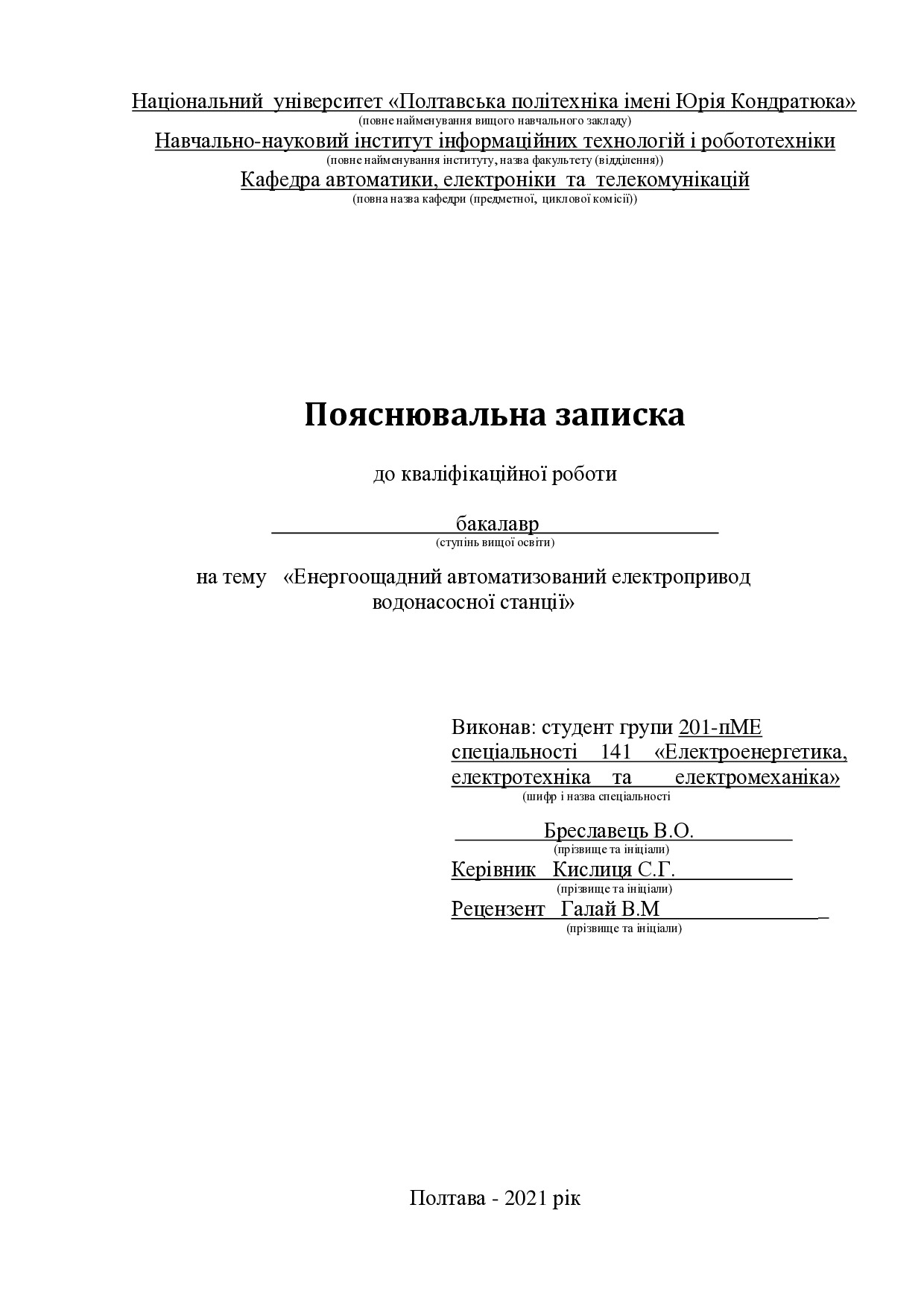 Національний університет «Полтавська політехніка імені Юрія Кондратюка»
(повне найменування вищого навчального закладу)
Навчально-науковий інститут інформаційних технологій і робототехніки
(повне найменування інституту, назва факультету (відділення))
Кафедра автоматики, електроніки та телекомунікацій
(повна назва кафедри (предметної, циклової комісії))

Пояснювальна записка

до кваліфікаційної роботи

бакалавр
(ступінь вищої освіти)

на тему «Енергоощадний автоматизований електропривод водонасосної станції»

Виконав: студент групи 201-пМЕ
спеціальності 141 «Електроенергетика, електротехніка та електромеханіка»
(шифр і назва спеціальності

Бреславець В.О.
(прізвище та ініціали)
Керівник Кислиця С.Г.
(прізвище та ініціали)
Рецензент Галай В.М
(прізвище та ініціали)

Полтава - 2021 рік